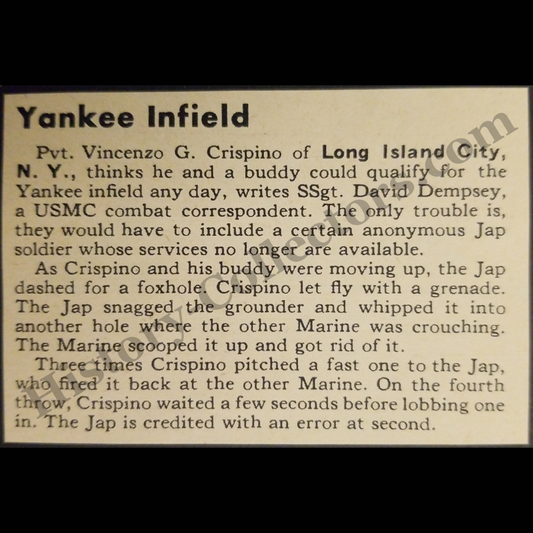 Yankee Infield

Pvt. Vincenzo G. Crispino of Long Island City, N. Y., thinks he and a buddy could qualify for the Yankee infield any day, writes SSgt. David Dempsey, a USMC combat correspondent. The only trouble is, they would have to include a certain anonymous Jap soldier whose services no longer are available.

As Crispino and his buddy were moving up, the Jap dashed for a foxhole. Crispino let fly with a grenade. The Jap snagged the grounder and whipped it into another hole where the other Marine was crouching. The Marine scooped it up and got rid of it.

Three times Crispino pitched a fast one to the Jap, who fired it back at the other Marine. On the fourth throw, Crispino waited a few seconds before lobbing one in. The Jap is credited with an error at second.

History-Collectors.com